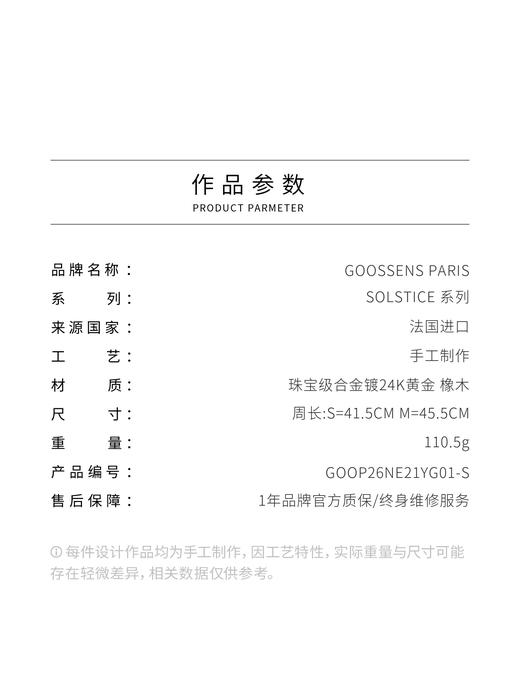 作品参数
PRODUCT PARMETER

| 品牌名称： | GOOSSENS PARIS |
|---|---|
| 系　　列： | SOLSTICE 系列 |
| 来源国家： | 法国进口 |
| 工　　艺： | 手工制作 |
| 材　　质： | 珠宝级合金镀24K黄金 橡木 |
| 尺　　寸： | 周长:S=41.5CM M=45.5CM |
| 重　　量： | 110.5g |
| 产品编号： | GOOP26NE21YG01-S |
| 售后保障： | 1年品牌官方质保/终身维修服务 |

ⓘ 每件设计作品均为手工制作，因工艺特性，实际重量与尺寸可能存在轻微差异，相关数据仅供参考。